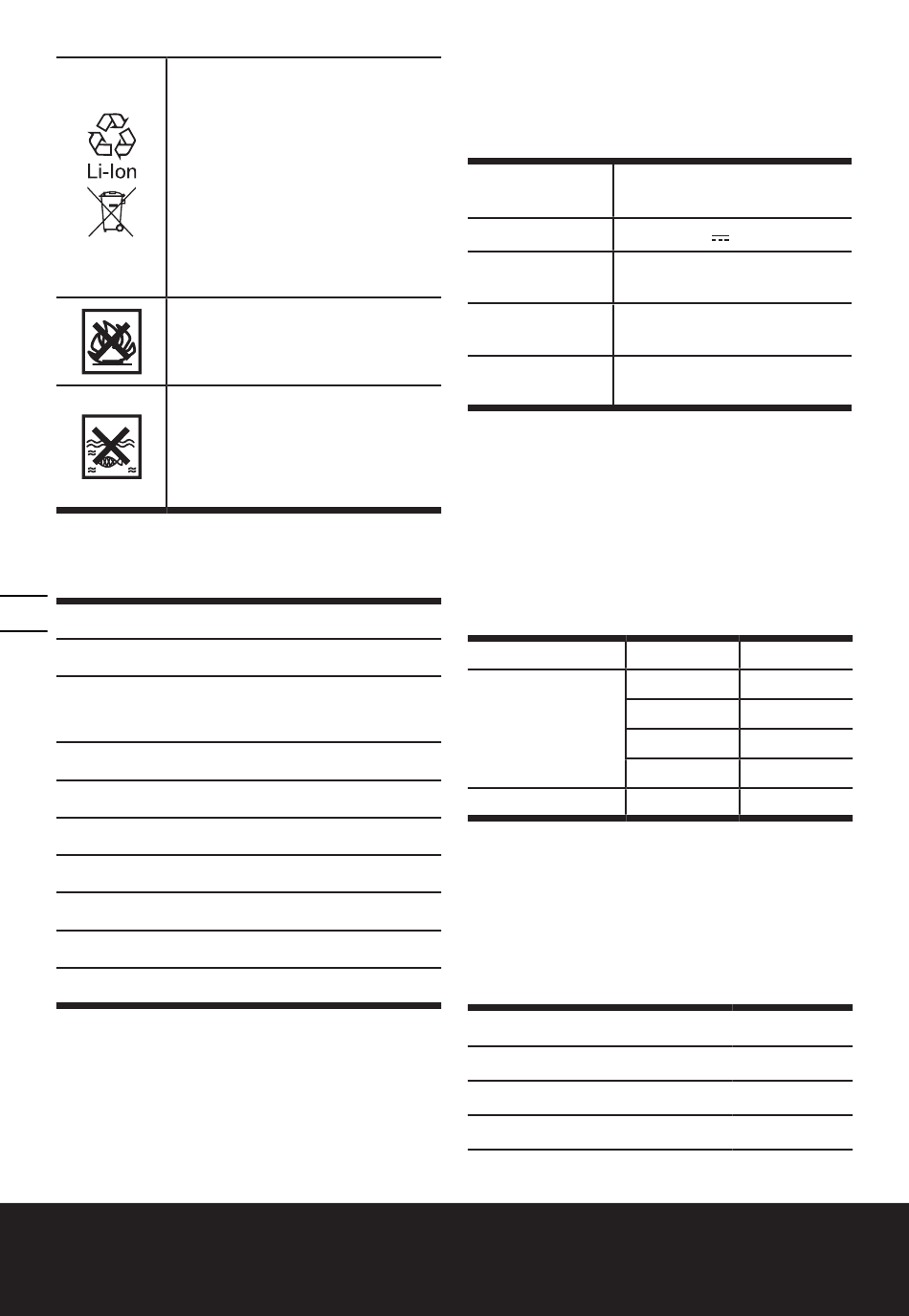 Li-Ion